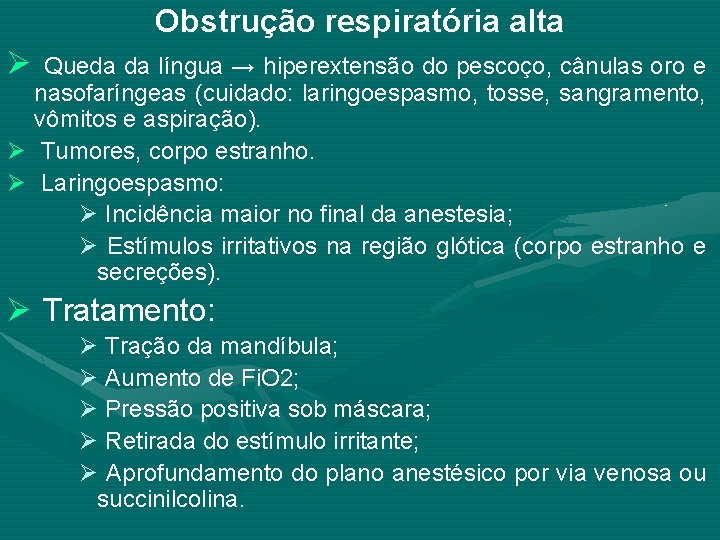 Obstrução respiratória alta

➢ Queda da língua → hiperextensão do pescoço, cânulas oro e nasofaríngeas (cuidado: laringoespasmo, tosse, sangramento, vômitos e aspiração).

➢ Tumores, corpo estranho.

➢ Laringoespasmo:

➢ Incidência maior no final da anestesia;

➢ Estímulos irritativos na região glótica (corpo estranho e secreções).

➢ Tratamento:

➢ Tração da mandíbula;

➢ Aumento de FiO2;

➢ Pressão positiva sob máscara;

➢ Retirada do estímulo irritante;

➢ Aprofundamento do plano anestésico por via venosa ou succinilcolina.